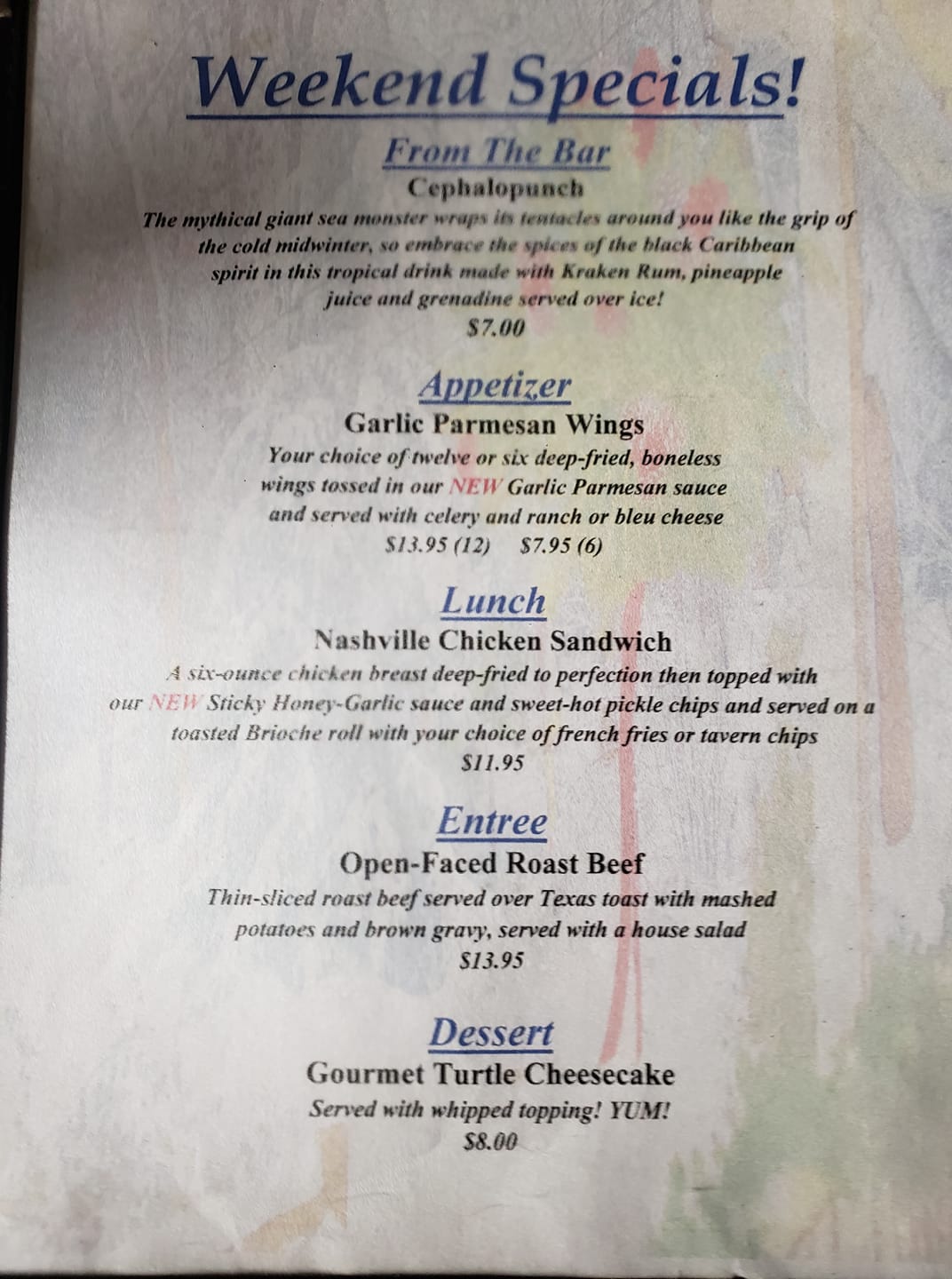 Weekend Specials!

From The Bar

Cephalopunch

The mythical giant sea monster wraps its tentacles around you like the grip of the cold midwinter, so embrace the spices of the black Caribbean spirit in this tropical drink made with Kraken Rum, pineapple juice and grenadine served over ice!

$7.00

Appetizer

Garlic Parmesan Wings

Your choice of twelve or six deep-fried, boneless wings tossed in our NEW Garlic Parmesan sauce and served with celery and ranch or bleu cheese

$13.95 (12)     $7.95 (6)

Lunch

Nashville Chicken Sandwich

A six-ounce chicken breast deep-fried to perfection then topped with our NEW Sticky Honey-Garlic sauce and sweet-hot pickle chips and served on a toasted Brioche roll with your choice of french fries or tavern chips

$11.95

Entree

Open-Faced Roast Beef

Thin-sliced roast beef served over Texas toast with mashed potatoes and brown gravy, served with a house salad

$13.95

Dessert

Gourmet Turtle Cheesecake

Served with whipped topping! YUM!

$8.00